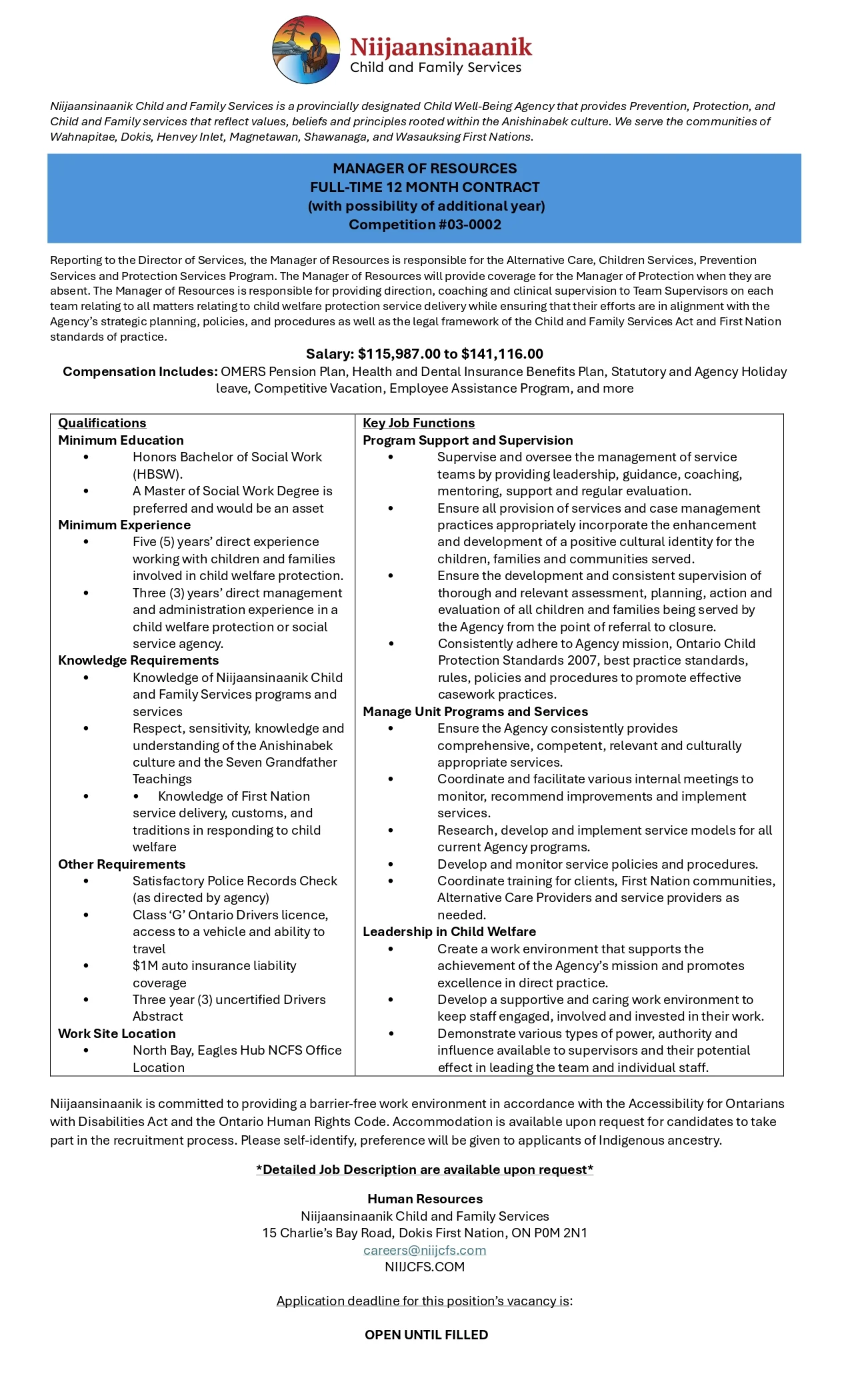 Niijaansinaanik
Child and Family Services

Niijaansinaanik Child and Family Services is a provincially designated Child Well-Being Agency that provides Prevention, Protection, and Child and Family services that reflect values, beliefs and principles rooted within the Anishinabek culture. We serve the communities of Wahnapitae, Dokis, Henvey Inlet, Magnetawan, Shawanaga, and Wasauksing First Nations.

MANAGER OF RESOURCES
FULL-TIME 12 MONTH CONTRACT
(with possibility of additional year)
Competition #03-0002

Reporting to the Director of Services, the Manager of Resources is responsible for the Alternative Care, Children Services, Prevention Services and Protection Services Program. The Manager of Resources will provide coverage for the Manager of Protection when they are absent. The Manager of Resources is responsible for providing direction, coaching and clinical supervision to Team Supervisors on each team relating to all matters relating to child welfare protection service delivery while ensuring that their efforts are in alignment with the Agency's strategic planning, policies, and procedures as well as the legal framework of the Child and Family Services Act and First Nation standards of practice.

Salary: $115,987.00 to $141,116.00
Compensation Includes: OMERS Pension Plan, Health and Dental Insurance Benefits Plan, Statutory and Agency Holiday leave, Competitive Vacation, Employee Assistance Program, and more

Qualifications
Minimum Education
• Honors Bachelor of Social Work (HBSW).
• A Master of Social Work Degree is preferred and would be an asset
Minimum Experience
• Five (5) years' direct experience working with children and families involved in child welfare protection.
• Three (3) years' direct management and administration experience in a child welfare protection or social service agency.
Knowledge Requirements
• Knowledge of Niijaansinaanik Child and Family Services programs and services
• Respect, sensitivity, knowledge and understanding of the Anishinabek culture and the Seven Grandfather Teachings
• • Knowledge of First Nation service delivery, customs, and traditions in responding to child welfare
Other Requirements
• Satisfactory Police Records Check (as directed by agency)
• Class 'G' Ontario Drivers licence, access to a vehicle and ability to travel
• $1M auto insurance liability coverage
• Three year (3) uncertified Drivers Abstract
Work Site Location
• North Bay, Eagles Hub NCFS Office Location

Key Job Functions
Program Support and Supervision
• Supervise and oversee the management of service teams by providing leadership, guidance, coaching, mentoring, support and regular evaluation.
• Ensure all provision of services and case management practices appropriately incorporate the enhancement and development of a positive cultural identity for the children, families and communities served.
• Ensure the development and consistent supervision of thorough and relevant assessment, planning, action and evaluation of all children and families being served by the Agency from the point of referral to closure.
• Consistently adhere to Agency mission, Ontario Child Protection Standards 2007, best practice standards, rules, policies and procedures to promote effective casework practices.
Manage Unit Programs and Services
• Ensure the Agency consistently provides comprehensive, competent, relevant and culturally appropriate services.
• Coordinate and facilitate various internal meetings to monitor, recommend improvements and implement services.
• Research, develop and implement service models for all current Agency programs.
• Develop and monitor service policies and procedures.
• Coordinate training for clients, First Nation communities, Alternative Care Providers and service providers as needed.
Leadership in Child Welfare
• Create a work environment that supports the achievement of the Agency's mission and promotes excellence in direct practice.
• Develop a supportive and caring work environment to keep staff engaged, involved and invested in their work.
• Demonstrate various types of power, authority and influence available to supervisors and their potential effect in leading the team and individual staff.

Niijaansinaanik is committed to providing a barrier-free work environment in accordance with the Accessibility for Ontarians with Disabilities Act and the Ontario Human Rights Code. Accommodation is available upon request for candidates to take part in the recruitment process. Please self-identify, preference will be given to applicants of Indigenous ancestry.

*Detailed Job Description are available upon request*

Human Resources
Niijaansinaanik Child and Family Services
15 Charlie's Bay Road, Dokis First Nation, ON P0M 2N1
careers@niijcfs.com
NIIJCFS.COM

Application deadline for this position's vacancy is:

OPEN UNTIL FILLED